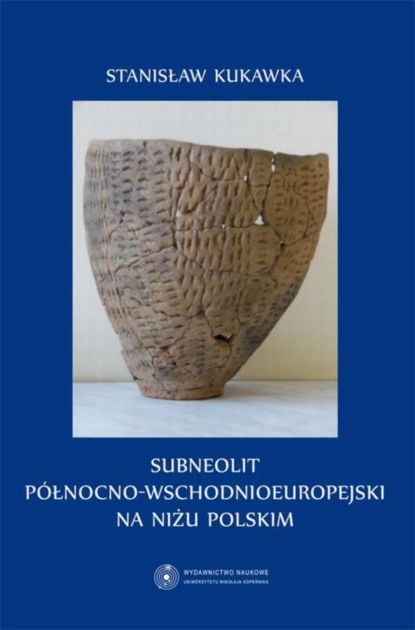 STANISŁAW KUKAWKA

SUBNEOLIT PÓŁNOCNO-WSCHODNIOEUROPEJSKI NA NIŻU POLSKIM

WYDAWNICTWO NAUKOWE
UNIWERSYTETU MIKOŁAJA KOPERNIKA